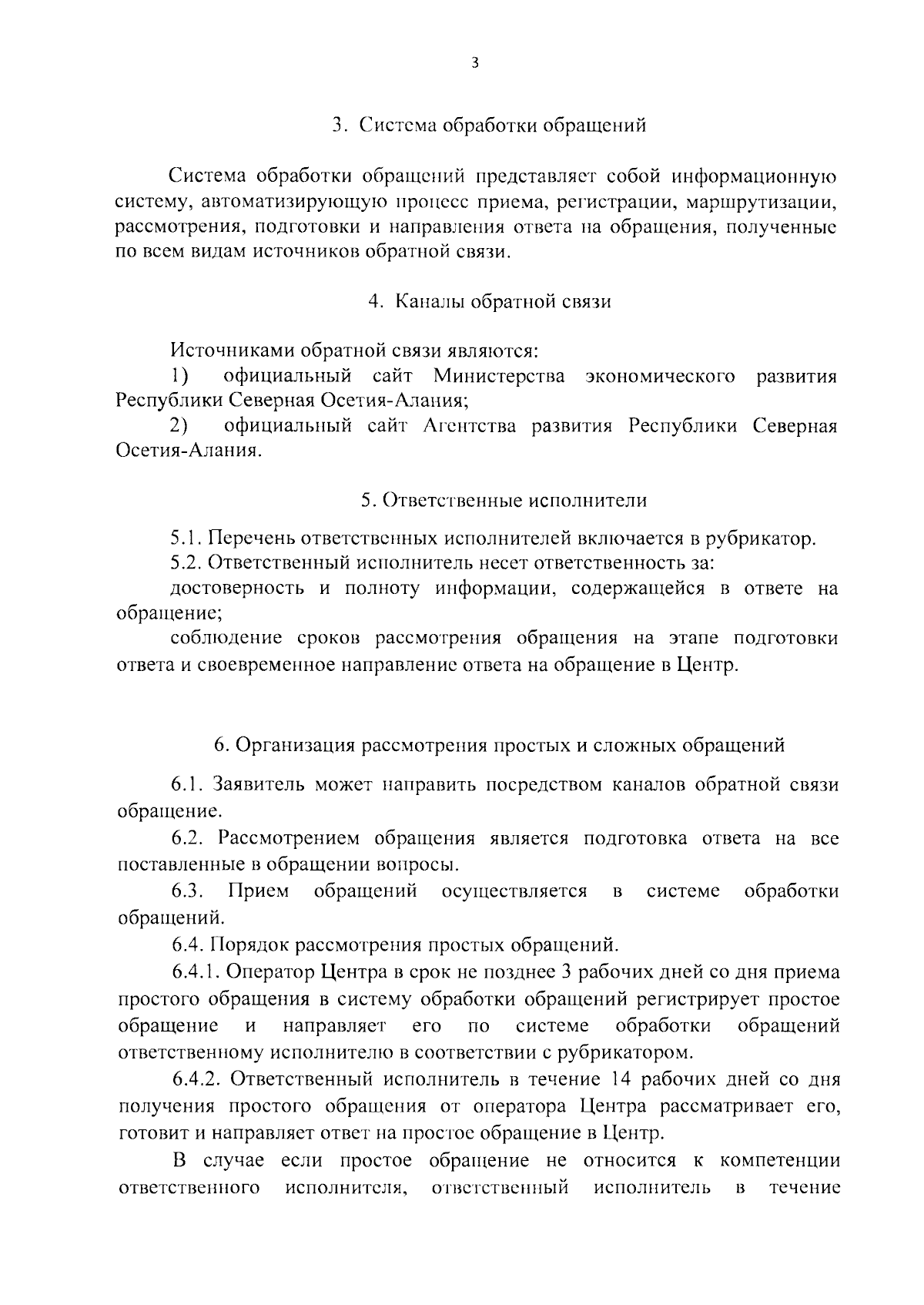 3

3. Система обработки обращений

Система обработки обращений представляет собой информационную систему, автоматизирующую процесс приема, регистрации, маршрутизации, рассмотрения, подготовки и направления ответа на обращения, полученные по всем видам источников обратной связи.

4. Каналы обратной связи

Источниками обратной связи являются:
1) официальный сайт Министерства экономического развития Республики Северная Осетия-Алания;
2) официальный сайт Агентства развития Республики Северная Осетия-Алания.

5. Ответственные исполнители

5.1. Перечень ответственных исполнителей включается в рубрикатор.
5.2. Ответственный исполнитель несет ответственность за:
достоверность и полноту информации, содержащейся в ответе на обращение;
соблюдение сроков рассмотрения обращения на этапе подготовки ответа и своевременное направление ответа на обращение в Центр.

6. Организация рассмотрения простых и сложных обращений

6.1. Заявитель может направить посредством каналов обратной связи обращение.
6.2. Рассмотрением обращения является подготовка ответа на все поставленные в обращении вопросы.
6.3. Прием обращений осуществляется в системе обработки обращений.
6.4. Порядок рассмотрения простых обращений.
6.4.1. Оператор Центра в срок не позднее 3 рабочих дней со дня приема простого обращения в систему обработки обращений регистрирует простое обращение и направляет его по системе обработки обращений ответственному исполнителю в соответствии с рубрикатором.
6.4.2. Ответственный исполнитель в течение 14 рабочих дней со дня получения простого обращения от оператора Центра рассматривает его, готовит и направляет ответ на простое обращение в Центр.
В случае если простое обращение не относится к компетенции ответственного исполнителя, ответственный исполнитель в течение